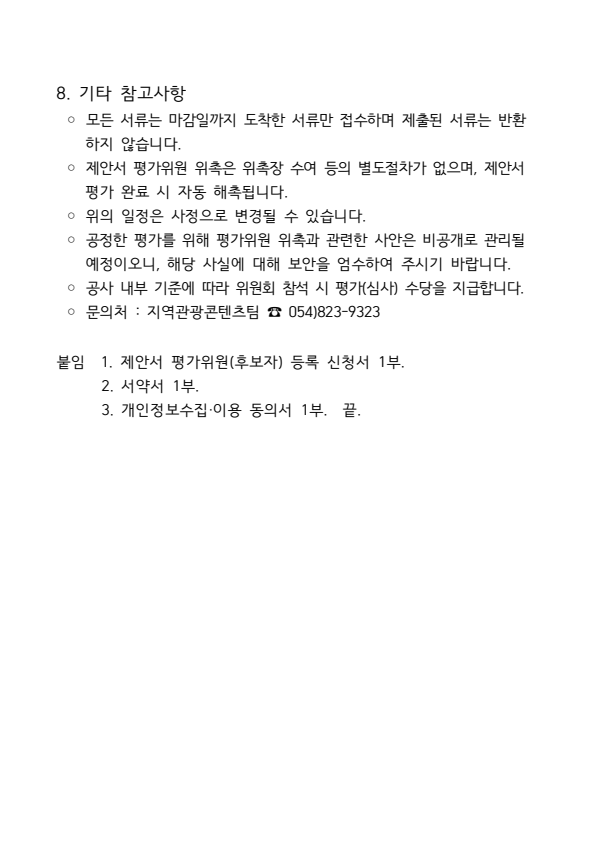 8. 기타 참고사항

○ 모든 서류는 마감일까지 도착한 서류만 접수하며 제출된 서류는 반환하지 않습니다.

○ 제안서 평가위원 위촉은 위촉장 수여 등의 별도절차가 없으며, 제안서 평가 완료 시 자동 해촉됩니다.

○ 위의 일정은 사정으로 변경될 수 있습니다.

○ 공정한 평가를 위해 평가위원 위촉과 관련한 사안은 비공개로 관리될 예정이오니, 해당 사실에 대해 보안을 엄수하여 주시기 바랍니다.

○ 공사 내부 기준에 따라 위원회 참석 시 평가(심사) 수당을 지급합니다.

○ 문의처 : 지역관광콘텐츠팀 ☎ 054)823-9323

붙임 1. 제안서 평가위원(후보자) 등록 신청서 1부.
2. 서약서 1부.
3. 개인정보수집·이용 동의서 1부. 끝.